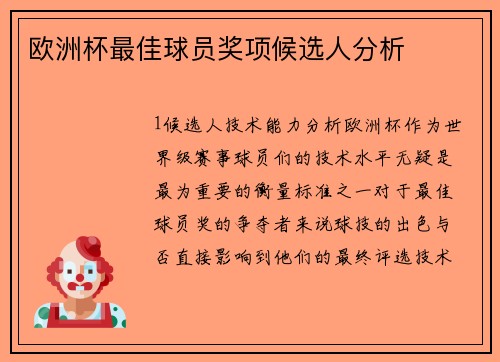 欧洲杯最佳球员奖项候选人分析

1候选人技术能力分析欧洲杯作为世界级赛事球员们的技术水平无疑是最为重要的衡量标准之一对于最佳球员奖的争夺者来说球技的出色与否直接影响到他们的最终评选技术